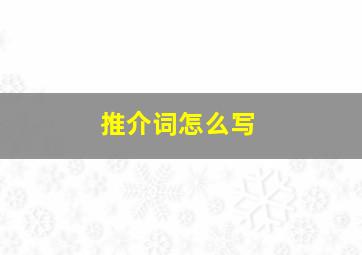 推介词怎么写